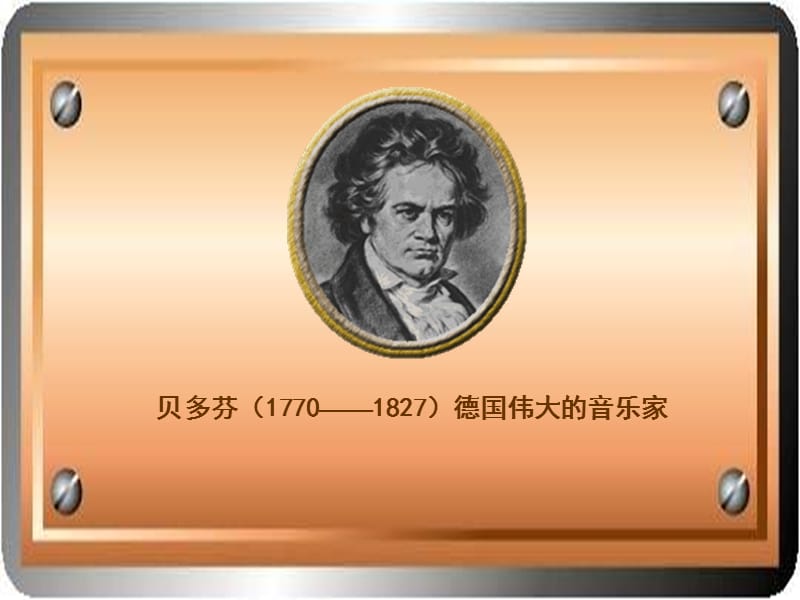 贝多芬（1770——1827）德国伟大的音乐家